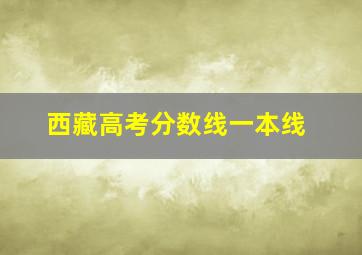 西藏高考分数线一本线